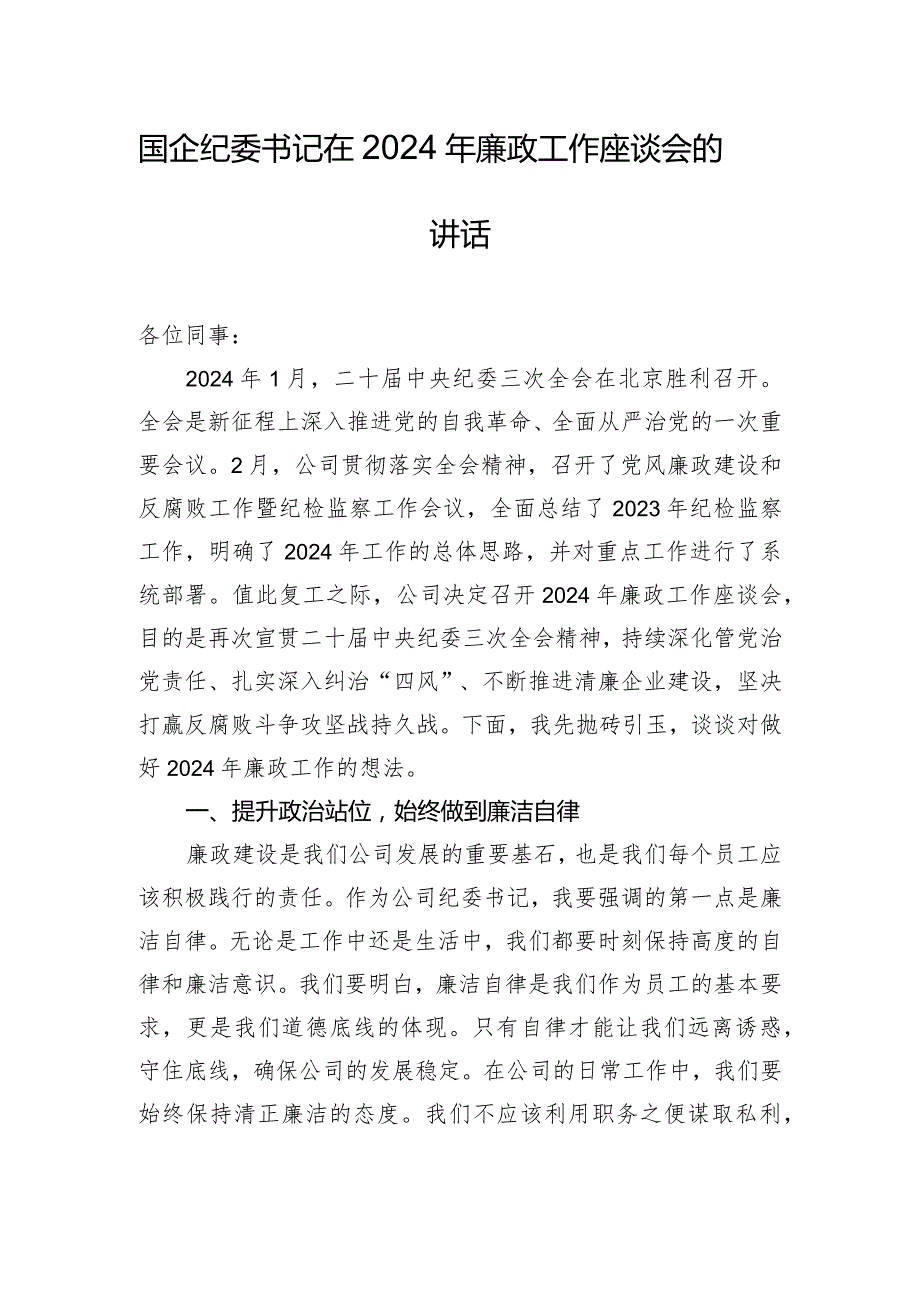 国企纪委书记在2024年廉政工作座谈会的讲话

各位同事：

2024年1月，二十届中央纪委三次全会在北京胜利召开。全会是新征程上深入推进党的自我革命、全面从严治党的一次重要会议。2月，公司贯彻落实全会精神，召开了党风廉政建设和反腐败工作暨纪检监察工作会议，全面总结了2023年纪检监察工作，明确了2024年工作的总体思路，并对重点工作进行了系统部署。值此复工之际，公司决定召开2024年廉政工作座谈会，目的是再次宣贯二十届中央纪委三次全会精神，持续深化管党治党责任、扎实深入纠治“四风”、不断推进清廉企业建设，坚决打赢反腐败斗争攻坚战持久战。下面，我先抛砖引玉，谈谈对做好2024年廉政工作的想法。

一、提升政治站位，始终做到廉洁自律

廉政建设是我们公司发展的重要基石，也是我们每个员工应该积极践行的责任。作为公司纪委书记，我要强调的第一点是廉洁自律。无论是工作中还是生活中，我们都要时刻保持高度的自律和廉洁意识。我们要明白，廉洁自律是我们作为员工的基本要求，更是我们道德底线的体现。只有自律才能让我们远离诱惑，守住底线，确保公司的发展稳定。在公司的日常工作中，我们要始终保持清正廉洁的态度。我们不应该利用职务之便谋取私利，